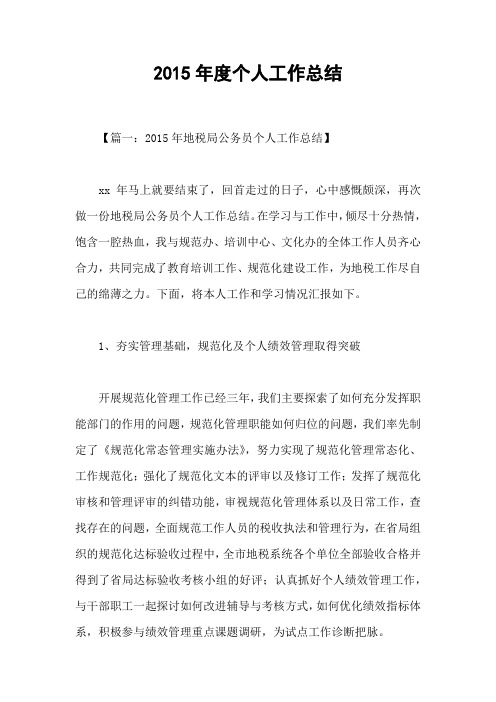 2015 年度个人工作总结

【篇一：2015 年地税局公务员个人工作总结】

xx 年马上就要结束了，回首走过的日子，心中感慨颇深，再次做一份地税局公务员个人工作总结。在学习与工作中，倾尽十分热情，饱含一腔热血，我与规范办、培训中心、文化办的全体工作人员齐心合力，共同完成了教育培训工作、规范化建设工作，为地税工作尽自己的绵薄之力。下面，将本人工作和学习情况汇报如下。

1、夯实管理基础，规范化及个人绩效管理取得突破

开展规范化管理工作已经三年，我们主要探索了如何充分发挥职能部门的作用的问题，规范化管理职能如何归位的问题，我们率先制定了《规范化常态管理实施办法》，努力实现了规范化管理常态化、工作规范化；强化了规范化文本的评审以及修订工作；发挥了规范化审核和管理评审的纠错功能，审视规范化管理体系以及日常工作，查找存在的问题，全面规范工作人员的税收执法和管理行为，在省局组织的规范化达标验收过程中，全市地税系统各个单位全部验收合格并得到了省局达标验收考核小组的好评；认真抓好个人绩效管理工作，与干部职工一起探讨如何改进辅导与考核方式，如何优化绩效指标体系，积极参与绩效管理重点课题调研，为试点工作诊断把脉。